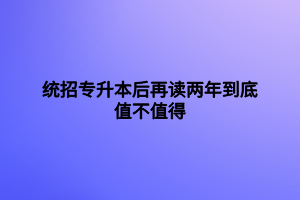 统招专升本后再读两年到底值不值得